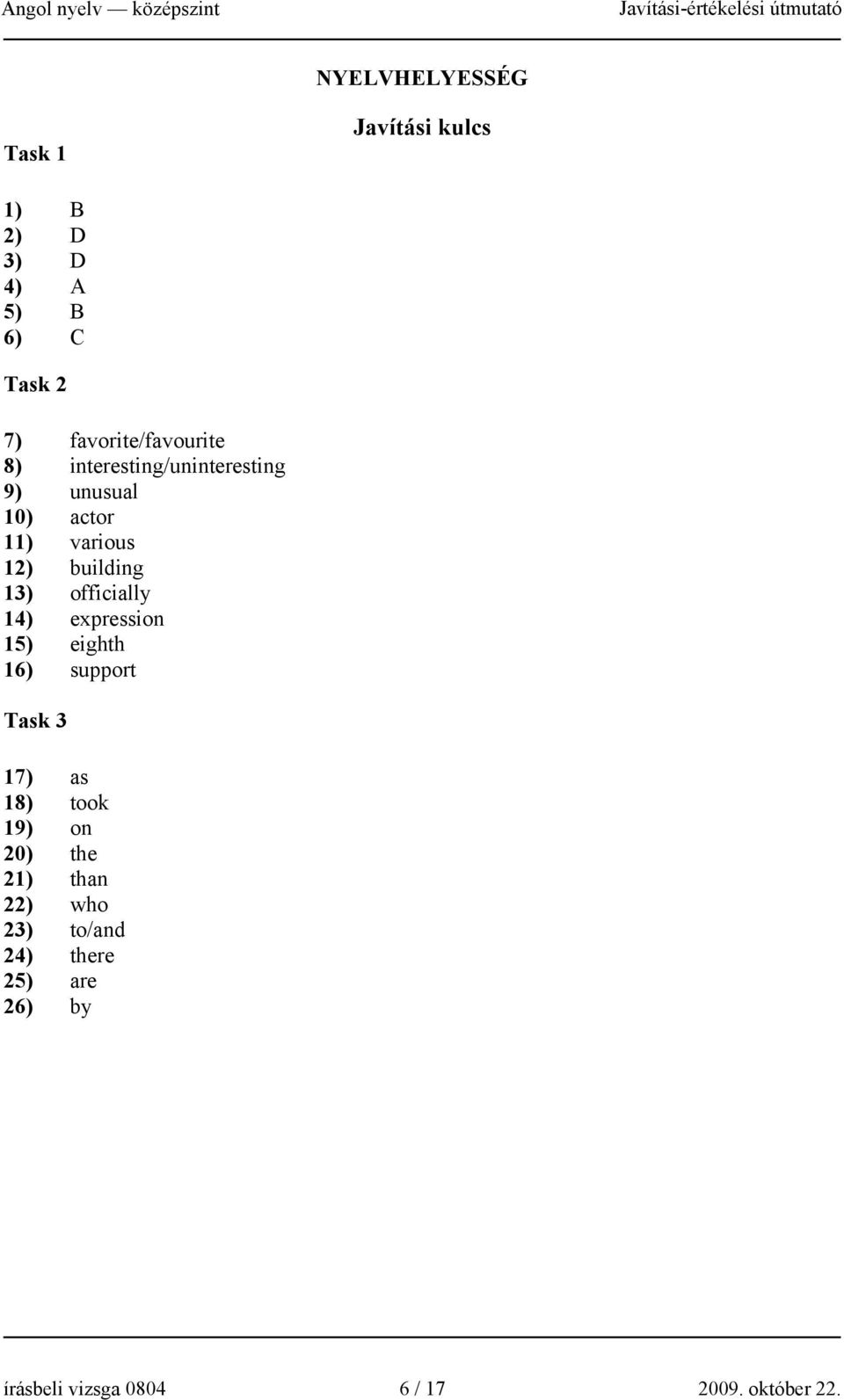 Angol nyelv — középszint Javítási-értékelési útmutató

NYELVHELYESSÉG

Javítási kulcs

Task 1

1) B
2) D
3) D
4) A
5) B
6) C

Task 2

7) favorite/favourite
8) interesting/uninteresting
9) unusual
10) actor
11) various
12) building
13) officially
14) expression
15) eighth
16) support

Task 3

17) as
18) took
19) on
20) the
21) than
22) who
23) to/and
24) there
25) are
26) by

írásbeli vizsga 0804 6 / 17 2009. október 22.